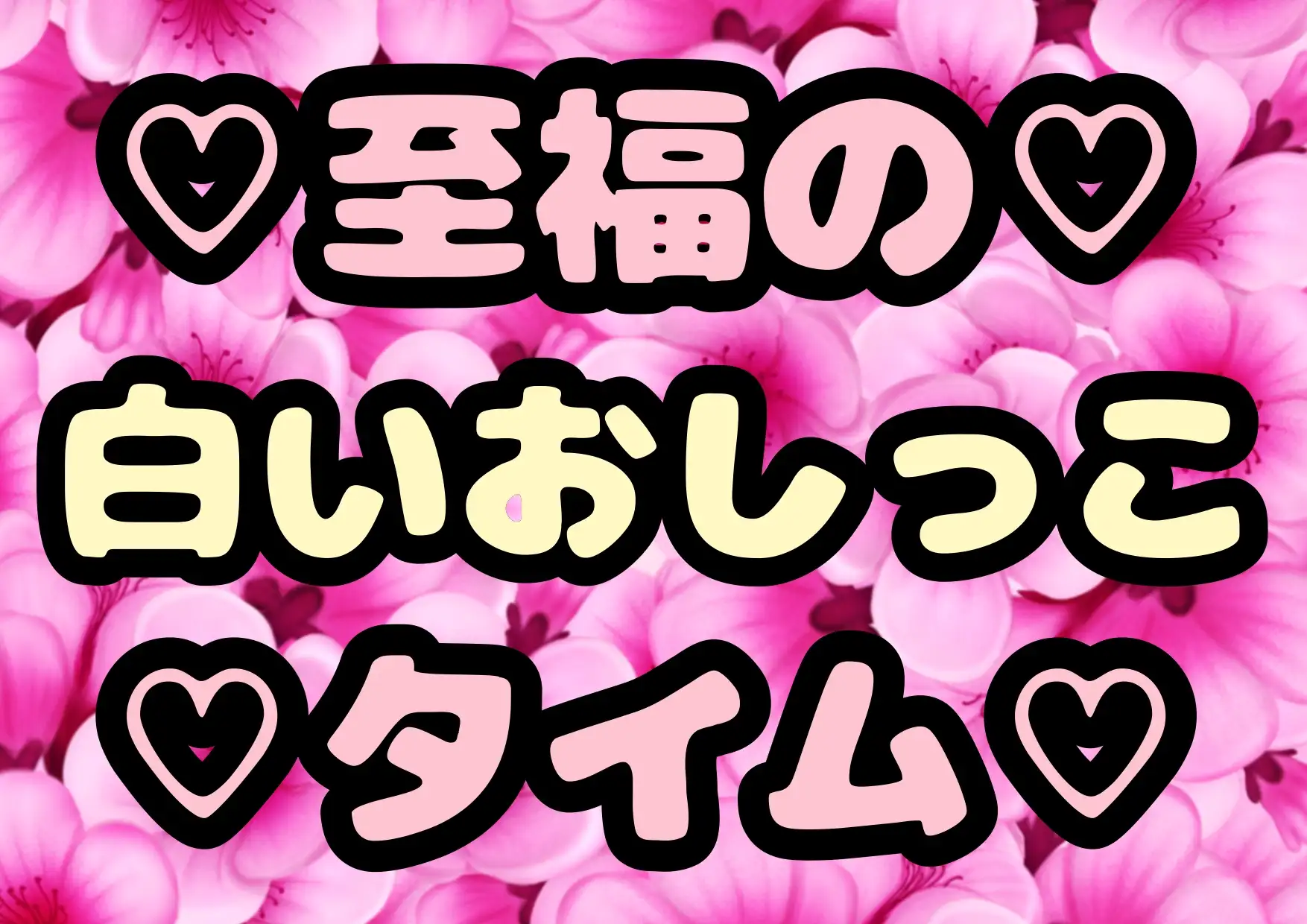 ♡至福の♡
白いおしっこ
♡タイム♡